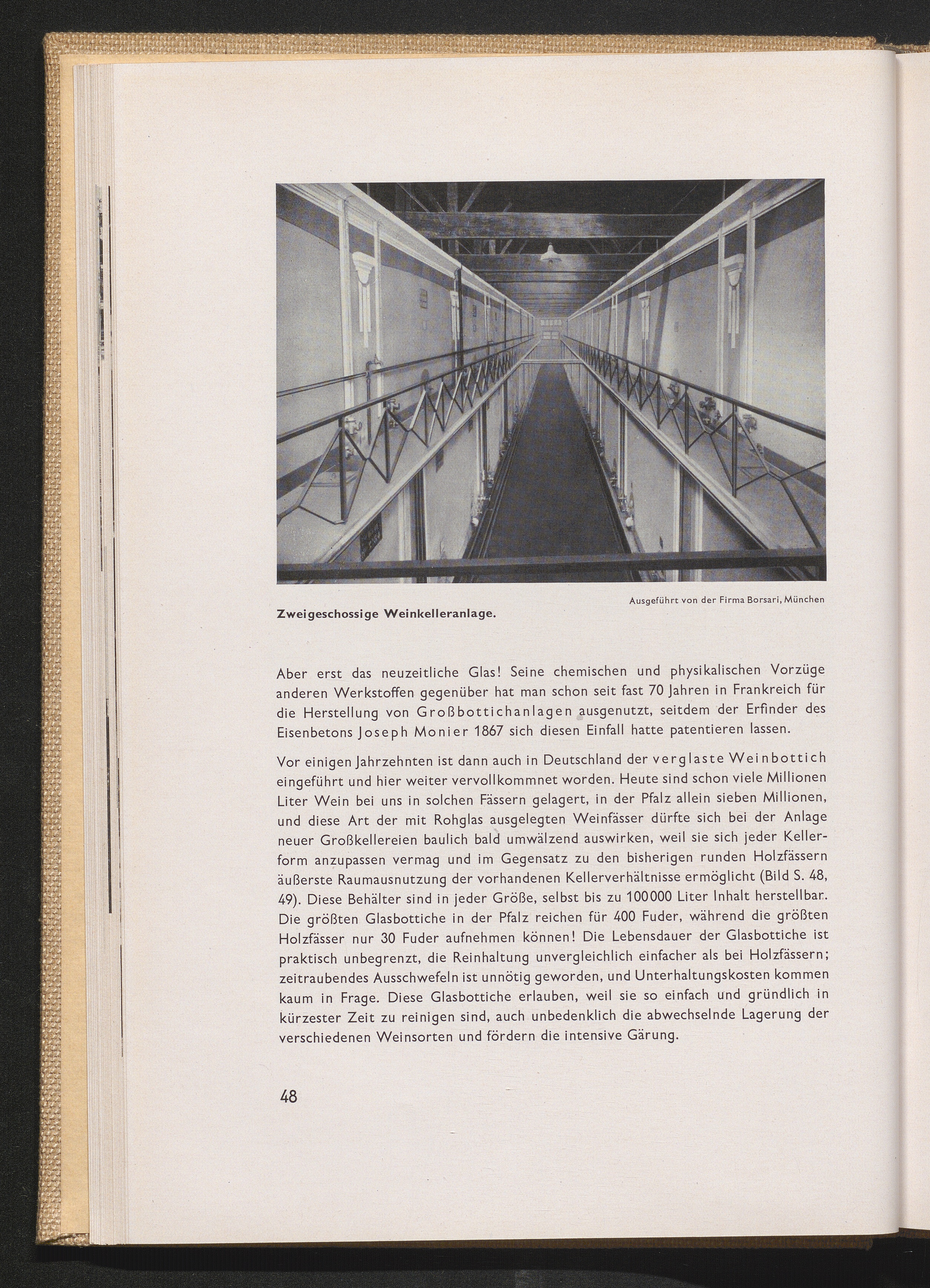 Ausgeführt von der Firma Borsari, München

Zweigeschossige Weinkelleranlage.

Aber erst das neuzeitliche Glas! Seine chemischen und physikalischen Vorzüge anderen Werkstoffen gegenüber hat man schon seit fast 70 Jahren in Frankreich für die Herstellung von Großbottichanlagen ausgenutzt, seitdem der Erfinder des Eisenbetons Joseph Monier 1867 sich diesen Einfall hatte patentieren lassen.

Vor einigen Jahrzehnten ist dann auch in Deutschland der verglaste Weinbottich eingeführt und hier weiter vervollkommnet worden. Heute sind schon viele Millionen Liter Wein bei uns in solchen Fässern gelagert, in der Pfalz allein sieben Millionen, und diese Art der mit Rohglas ausgelegten Weinfässer dürfte sich bei der Anlage neuer Großkellereien baulich bald umwälzend auswirken, weil sie sich jeder Kellerform anzupassen vermag und im Gegensatz zu den bisherigen runden Holzfässern äußerste Raumausnutzung der vorhandenen Kellerverhältnisse ermöglicht (Bild S. 48, 49). Diese Behälter sind in jeder Größe, selbst bis zu 100000 Liter Inhalt herstellbar. Die größten Glasbottiche in der Pfalz reichen für 400 Fuder, während die größten Holzfässer nur 30 Fuder aufnehmen können! Die Lebensdauer der Glasbottiche ist praktisch unbegrenzt, die Reinhaltung unvergleichlich einfacher als bei Holzfässern; zeitraubendes Ausschwefeln ist unnötig geworden, und Unterhaltungskosten kommen kaum in Frage. Diese Glasbottiche erlauben, weil sie so einfach und gründlich in kürzester Zeit zu reinigen sind, auch unbedenklich die abwechselnde Lagerung der verschiedenen Weinsorten und fördern die intensive Gärung.

48